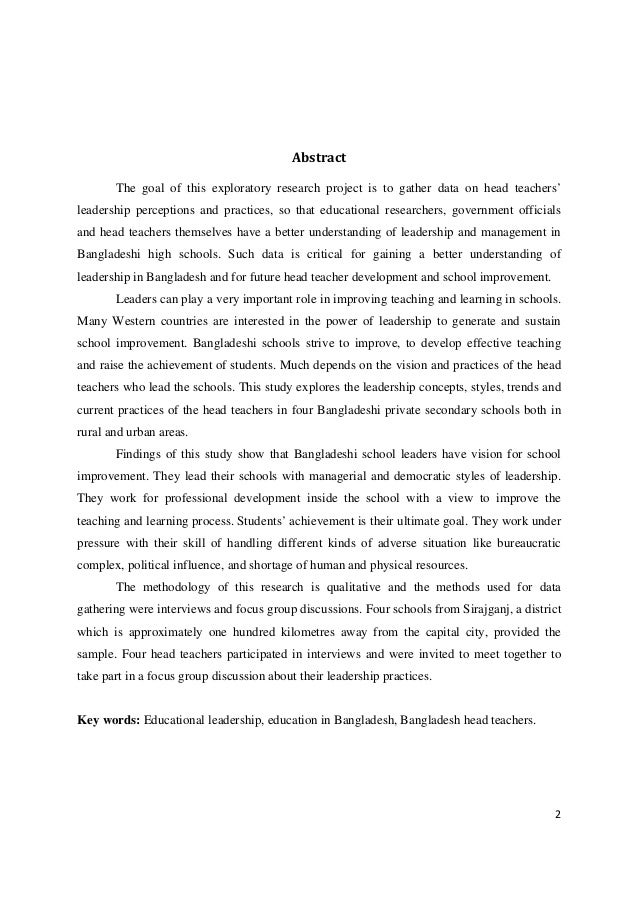 Abstract

The goal of this exploratory research project is to gather data on head teachers' leadership perceptions and practices, so that educational researchers, government officials and head teachers themselves have a better understanding of leadership and management in Bangladeshi high schools. Such data is critical for gaining a better understanding of leadership in Bangladesh and for future head teacher development and school improvement.

Leaders can play a very important role in improving teaching and learning in schools. Many Western countries are interested in the power of leadership to generate and sustain school improvement. Bangladeshi schools strive to improve, to develop effective teaching and raise the achievement of students. Much depends on the vision and practices of the head teachers who lead the schools. This study explores the leadership concepts, styles, trends and current practices of the head teachers in four Bangladeshi private secondary schools both in rural and urban areas.

Findings of this study show that Bangladeshi school leaders have vision for school improvement. They lead their schools with managerial and democratic styles of leadership. They work for professional development inside the school with a view to improve the teaching and learning process. Students' achievement is their ultimate goal. They work under pressure with their skill of handling different kinds of adverse situation like bureaucratic complex, political influence, and shortage of human and physical resources.

The methodology of this research is qualitative and the methods used for data gathering were interviews and focus group discussions. Four schools from Sirajganj, a district which is approximately one hundred kilometres away from the capital city, provided the sample. Four head teachers participated in interviews and were invited to meet together to take part in a focus group discussion about their leadership practices.

Key words: Educational leadership, education in Bangladesh, Bangladesh head teachers.

2